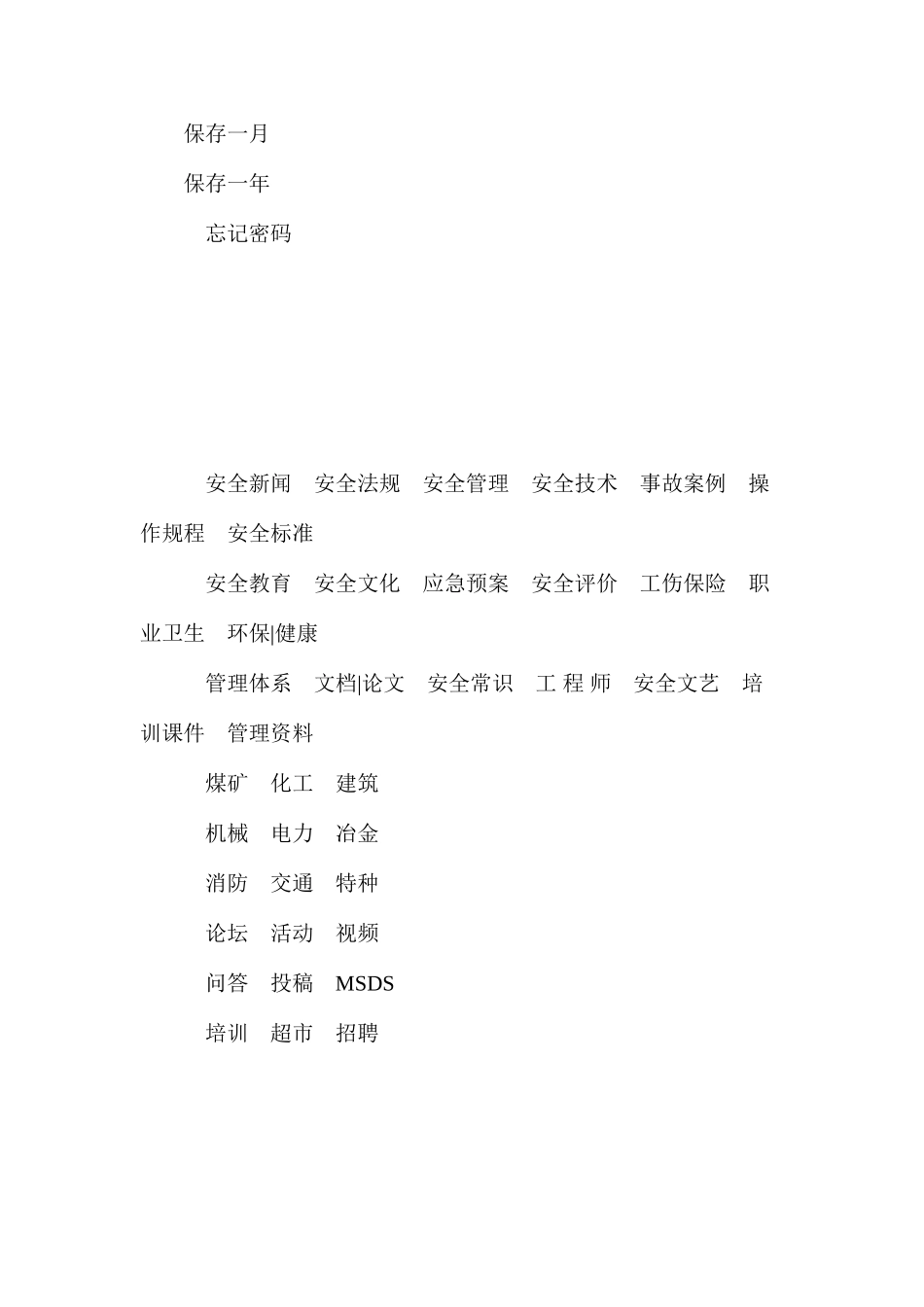 保存一月

保存一年

忘记密码

安全新闻　安全法规　安全管理　安全技术　事故案例　操作规程　安全标准

安全教育　安全文化　应急预案　安全评价　工伤保险　职业卫生　环保|健康

管理体系　文档|论文　安全常识　工 程 师　安全文艺　培训课件　管理资料

煤矿　化工　建筑

机械　电力　冶金

消防　交通　特种

论坛　活动　视频

问答　投稿　MSDS

培训　超市　招聘